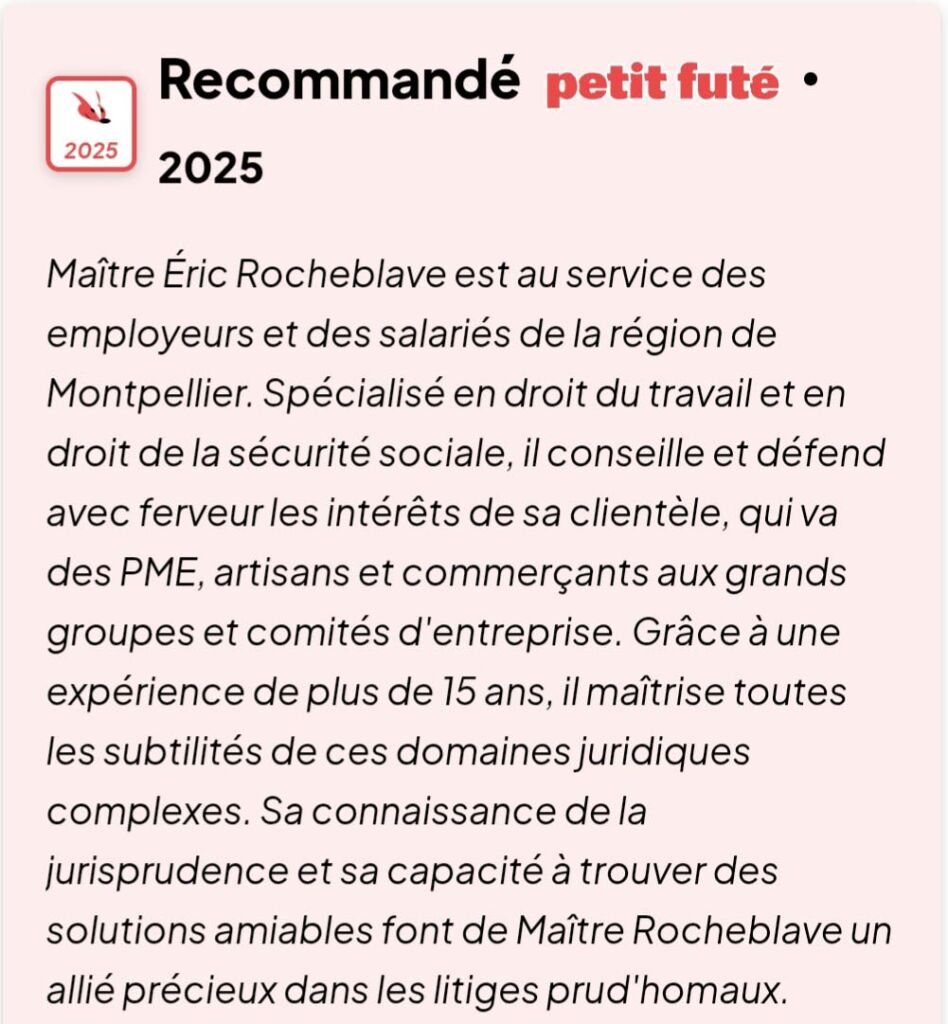 2025

Recommandé petit futé • 2025

Maître Éric Rocheblave est au service des employeurs et des salariés de la région de Montpellier. Spécialisé en droit du travail et en droit de la sécurité sociale, il conseille et défend avec ferveur les intérêts de sa clientèle, qui va des PME, artisans et commerçants aux grands groupes et comités d'entreprise. Grâce à une expérience de plus de 15 ans, il maîtrise toutes les subtilités de ces domaines juridiques complexes. Sa connaissance de la jurisprudence et sa capacité à trouver des solutions amiables font de Maître Rocheblave un allié précieux dans les litiges prud'homaux.